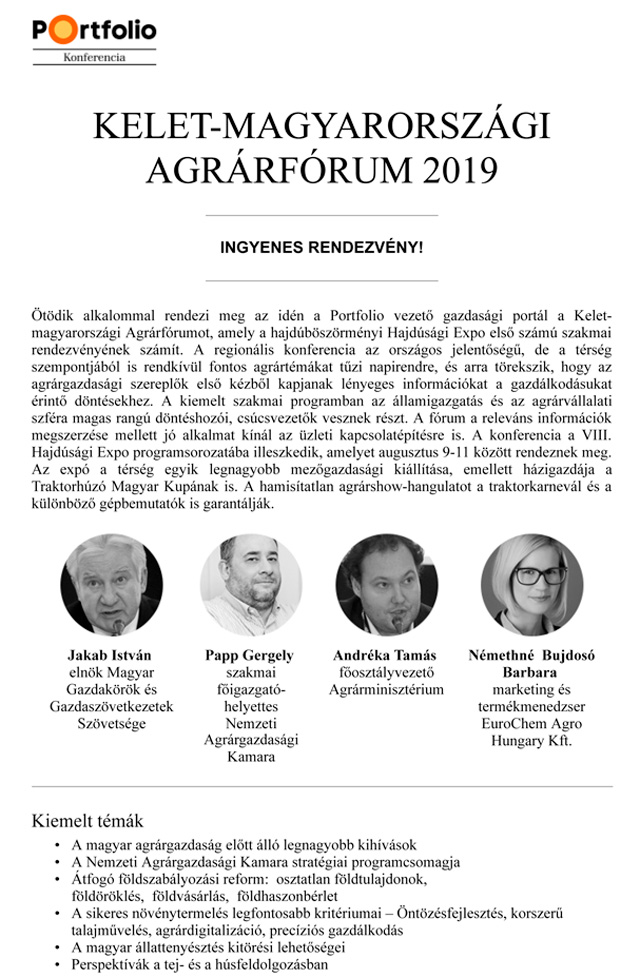 Portfolio
Konferencia

KELET-MAGYARORSZÁGI AGRÁRFÓRUM 2019

INGYENES RENDEZVÉNY!

Ötödik alkalommal rendezi meg az idén a Portfolio vezető gazdasági portál a Kelet-magyarországi Agrárfórumot, amely a hajdúböszörményi Hajdúsági Expo első számú szakmai rendezvényének számít. A regionális konferencia az országos jelentőségű, de a térség szempontjából is rendkívül fontos agrártémákat tűzi napirendre, és arra törekszik, hogy az agrárgazdasági szereplők első kézből kapjanak lényeges információkat a gazdálkodásukat érintő döntésekhez. A kiemelt szakmai programban az államigazgatás és az agrárvállalati szféra magas rangú döntéshozói, csúcsvezetők vesznek részt. A fórum a releváns információk megszerzése mellett jó alkalmat kínál az üzleti kapcsolatépítésre is. A konferencia a VIII. Hajdúsági Expo programsorozatába illeszkedik, amelyet augusztus 9-11 között rendeznek meg. Az expó a térség egyik legnagyobb mezőgazdasági kiállítása, emellett házigazdája a Traktorhúzó Magyar Kupának is. A hamisítatlan agrárshow-hangulatot a traktorkarnevál és a különböző gépbemutatók is garantálják.

Jakab István
elnök Magyar Gazdakörök és Gazdaszövetkezetek Szövetsége

Papp Gergely
szakmai főigazgató-helyettes Nemzeti Agrárgazdasági Kamara

Andréka Tamás
főosztályvezető Agrárminisztérium

Némethné Bujdosó Barbara
marketing és termékmenedzser EuroChem Agro Hungary Kft.

Kiemelt témák
• A magyar agrárgazdaság előtt álló legnagyobb kihívások
• A Nemzeti Agrárgazdasági Kamara stratégiai programcsomagja
• Átfogó földszabályozási reform: osztatlan földtulajdonok, földöröklés, földvásárlás, földhaszonbérlet
• A sikeres növénytermelés legfontosabb kritériumai – Öntözésfejlesztés, korszerű talajművelés, agrárdigitalizáció, precíziós gazdálkodás
• A magyar állattenyésztés kitörési lehetőségei
• Perspektívák a tej- és a húsfeldolgozásban